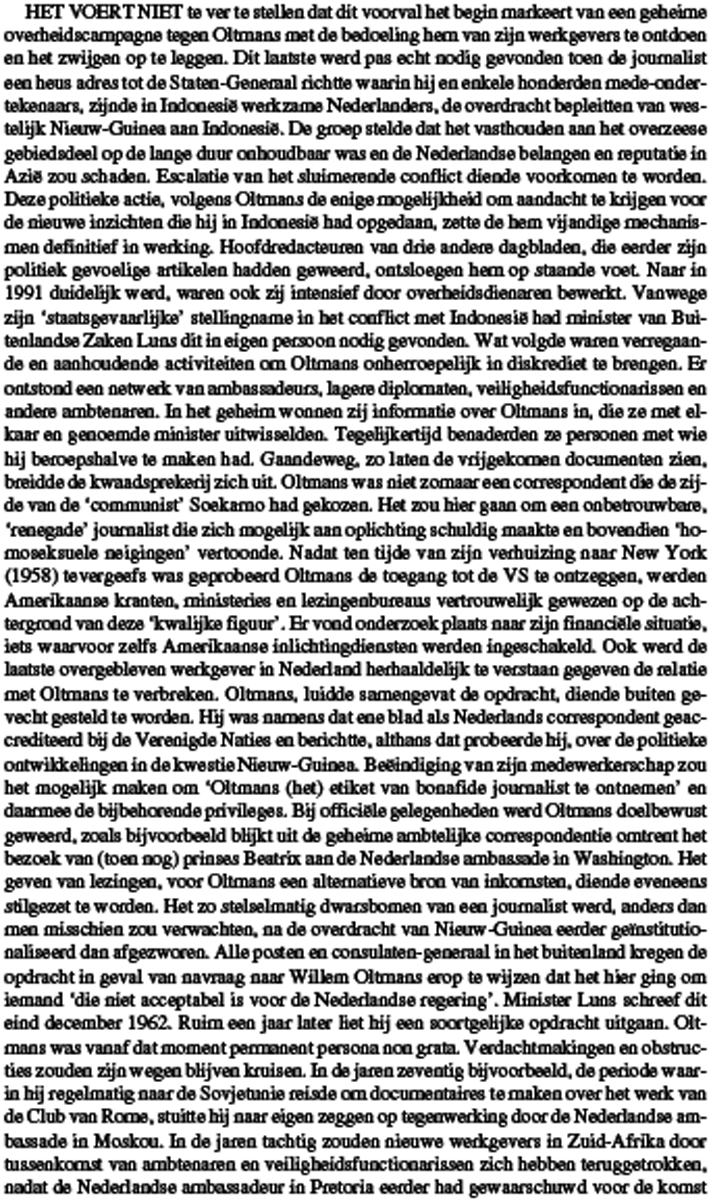 HET VOERT NIET te ver te stellen dat dit voorval het begin markeert van een geheime overheidscampagne tegen Oltmans met de bedoeling hem van zijn werkgevers te ontdoen en het zwijgen op te leggen. Dit laatste werd pas echt nodig gevonden toen de journalist een heus adres tot de Staten-Generaal richtte waarin hij en enkele honderden mede-ondertekenaars, zijnde in Indonesië werkzame Nederlanders, de overdracht bepleitten van westelijk Nieuw-Guinea aan Indonesië. De groep stelde dat het vasthouden aan het overzeese gebiedsdeel op de lange duur onhoudbaar was en de Nederlandse belangen en reputatie in Azië zou schaden. Escalatie van het sluimerende conflict diende voorkomen te worden. Deze politieke actie, volgens Oltmans de enige mogelijkheid om aandacht te krijgen voor de nieuwe inzichten die hij in Indonesië had opgedaan, zette de hem vijandige mechanismen definitief in werking. Hoofdredacteuren van drie andere dagbladen, die eerder zijn politiek gevoelige artikelen hadden geweerd, ontsloegen hem op staande voet. Naar in 1991 duidelijk werd, waren ook zij intensief door overheidsdienaren bewerkt. Vanwege zijn 'staatsgevaarlijke' stellingname in het conflict met Indonesië had minister van Buitenlandse Zaken Luns dit in eigen persoon nodig gevonden. Wat volgde waren verregaande en aanhoudende activiteiten om Oltmans onherroepelijk in diskrediet te brengen. Er ontstond een netwerk van ambassadeurs, lagere diplomaten, veiligheidsfunctionarissen en andere ambtenaren. In het geheim wonnen zij informatie over Oltmans in, die ze met elkaar en genoemde minister uitwisselden. Tegelijkertijd benaderden ze personen met wie hij beroepshalve te maken had. Gaandeweg, zo laten de vrijgekomen documenten zien, breidde de kwaadsprekerij zich uit. Oltmans was niet zomaar een correspondent die de zijde van de 'communist' Soekarno had gekozen. Het zou hier gaan om een onbetrouwbare, 'renegade' journalist die zich mogelijk aan oplichting schuldig maakte en bovendien 'homoseksuele neigingen' vertoonde. Nadat ten tijde van zijn verhuizing naar New York (1958) tevergeefs was geprobeerd Oltmans de toegang tot de VS te ontzeggen, werden Amerikaanse kranten, ministeries en lezingenbureaus vertrouwelijk gewezen op de achtergrond van deze 'kwalijke figuur'. Er vond onderzoek plaats naar zijn financiële situatie, iets waarvoor zelfs Amerikaanse inlichtingdiensten werden ingeschakeld. Ook werd de laatste overgebleven werkgever in Nederland herhaaldelijk te verstaan gegeven de relatie met Oltmans te verbreken. Oltmans, luidde samengevat de opdracht, diende buiten gevecht gesteld te worden. Hij was namens dat ene blad als Nederlands correspondent geaccrediteerd bij de Verenigde Naties en berichtte, althans dat probeerde hij, over de politieke ontwikkelingen in de kwestie Nieuw-Guinea. Beëindiging van zijn medewerkerschap zou het mogelijk maken om 'Oltmans (het) etiket van bonafide journalist te ontnemen' en daarmee de bijbehorende privileges. Bij officiële gelegenheden werd Oltmans doelbewust geweerd, zoals bijvoorbeeld blijkt uit de geheime ambtelijke correspondentie omtrent het bezoek van (toen nog) prinses Beatrix aan de Nederlandse ambassade in Washington. Het geven van lezingen, voor Oltmans een alternatieve bron van inkomsten, diende eveneens stilgezet te worden. Het zo stelselmatig dwarsbomen van een journalist werd, anders dan men misschien zou verwachten, na de overdracht van Nieuw-Guinea eerder geïnstitutionaliseerd dan afgezworen. Alle posten en consulaten-generaal in het buitenland kregen de opdracht in geval van navraag naar Willem Oltmans erop te wijzen dat het hier ging om iemand 'die niet acceptabel is voor de Nederlandse regering'. Minister Luns schreef dit eind december 1962. Ruim een jaar later liet hij een soortgelijke opdracht uitgaan. Oltmans was vanaf dat moment permanent persona non grata. Verdachtmakingen en obstructies zouden zijn wegen blijven kruisen. In de jaren zeventig bijvoorbeeld, de periode waarin hij regelmatig naar de Sovjetunie reisde om documentaires te maken over het werk van de Club van Rome, stuitte hij naar eigen zeggen op tegenwerking door de Nederlandse ambassade in Moskou. In de jaren tachtig zouden nieuwe werkgevers in Zuid-Afrika door tussenkomst van ambtenaren en veiligheidsfunctionarissen zich hebben teruggetrokken, nadat de Nederlandse ambassadeur in Pretoria eerder had gewaarschuwd voor de komst